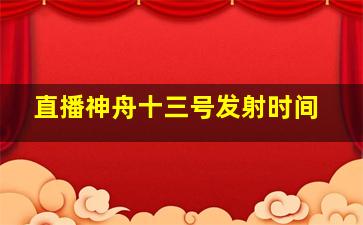 直播神舟十三号发射时间